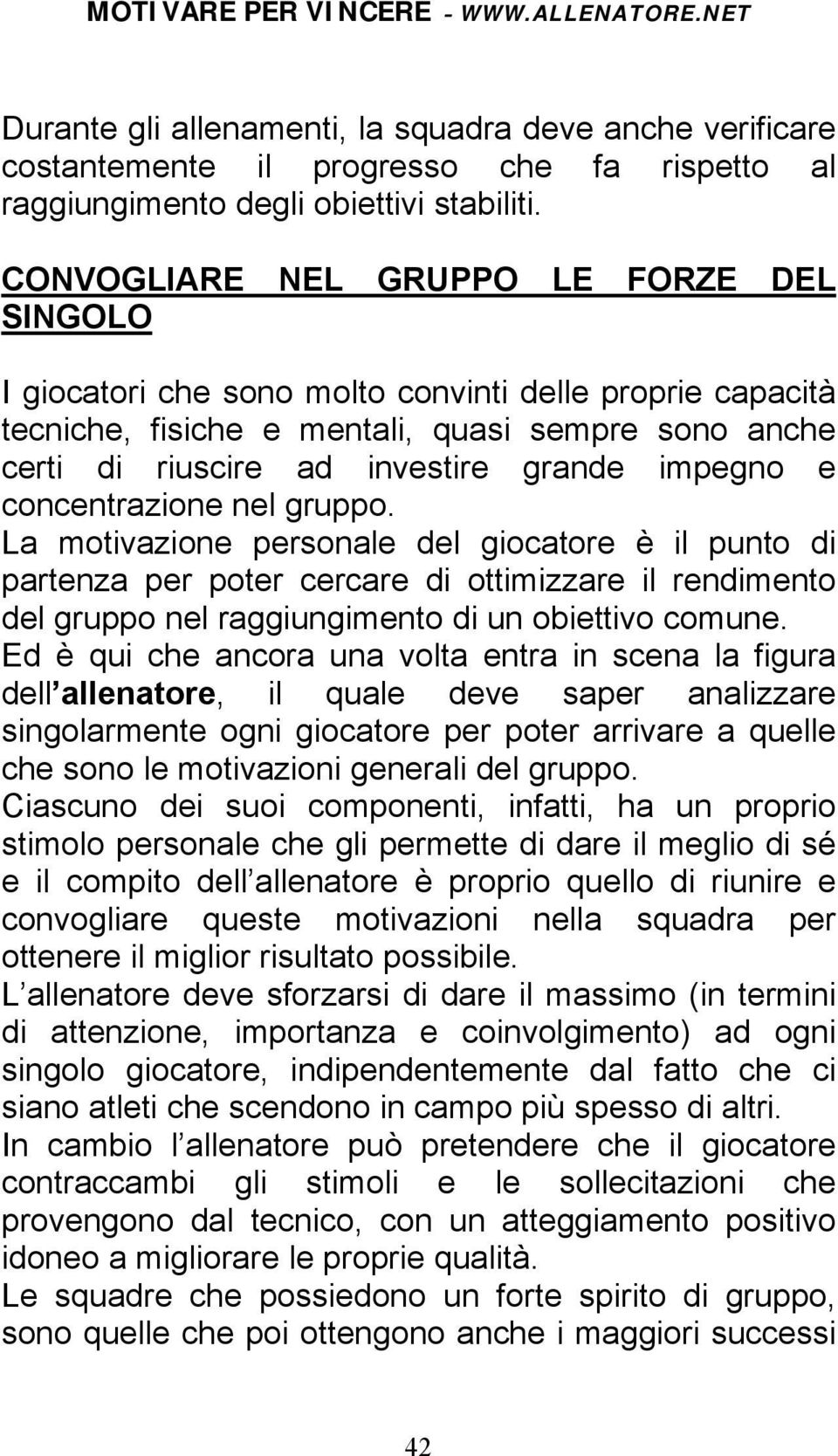 MOTIVARE PER VINCERE - WWW.ALLENATORE.NET

Durante gli allenamenti, la squadra deve anche verificare costantemente il progresso che fa rispetto al raggiungimento degli obiettivi stabiliti.

CONVOGLIARE NEL GRUPPO LE FORZE DEL SINGOLO

I giocatori che sono molto convinti delle proprie capacità tecniche, fisiche e mentali, quasi sempre sono anche certi di riuscire ad investire grande impegno e concentrazione nel gruppo.
La motivazione personale del giocatore è il punto di partenza per poter cercare di ottimizzare il rendimento del gruppo nel raggiungimento di un obiettivo comune.
Ed è qui che ancora una volta entra in scena la figura dell allenatore, il quale deve saper analizzare singolarmente ogni giocatore per poter arrivare a quelle che sono le motivazioni generali del gruppo.
Ciascuno dei suoi componenti, infatti, ha un proprio stimolo personale che gli permette di dare il meglio di sé e il compito dell allenatore è proprio quello di riunire e convogliare queste motivazioni nella squadra per ottenere il miglior risultato possibile.
L allenatore deve sforzarsi di dare il massimo (in termini di attenzione, importanza e coinvolgimento) ad ogni singolo giocatore, indipendentemente dal fatto che ci siano atleti che scendono in campo più spesso di altri.
In cambio l allenatore può pretendere che il giocatore contraccambi gli stimoli e le sollecitazioni che provengono dal tecnico, con un atteggiamento positivo idoneo a migliorare le proprie qualità.
Le squadre che possiedono un forte spirito di gruppo, sono quelle che poi ottengono anche i maggiori successi

42